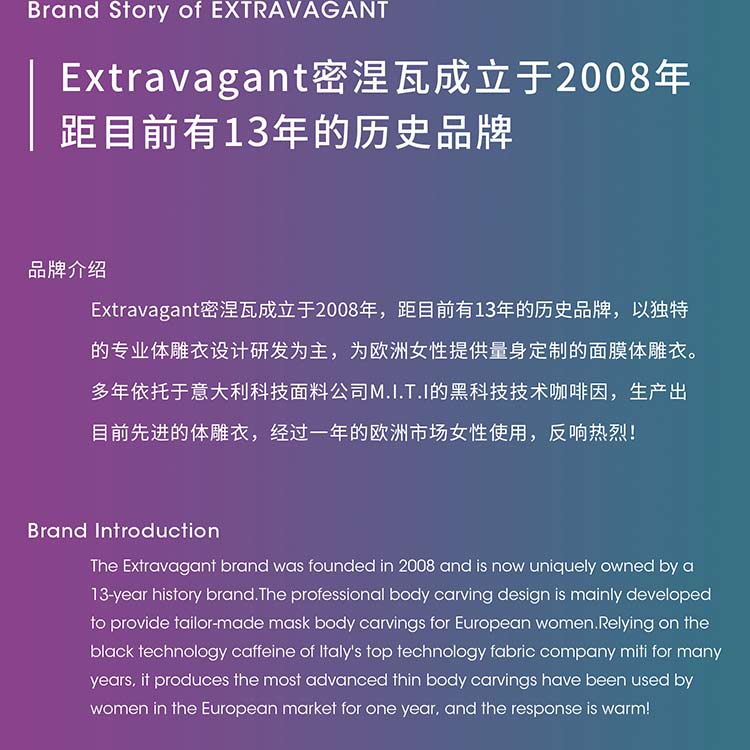 Brand Story of EXTRAVAGANT

Extravagant密涅瓦成立于2008年
距目前有13年的历史品牌

品牌介绍

Extravagant密涅瓦成立于2008年，距目前有13年的历史品牌，以独特的专业体雕衣设计研发为主，为欧洲女性提供量身定制的面膜体雕衣。多年依托于意大利科技面料公司M.I.T.I的黑科技技术咖啡因，生产出目前先进的体雕衣，经过一年的欧洲市场女性使用，反响热烈！

Brand Introduction

The Extravagant brand was founded in 2008 and is now uniquely owned by a 13-year history brand.The professional body carving design is mainly developed to provide tailor-made mask body carvings for European women.Relying on the black technology caffeine of Italy's top technology fabric company miti for many years, it produces the most advanced thin body carvings have been used by women in the European market for one year, and the response is warm!